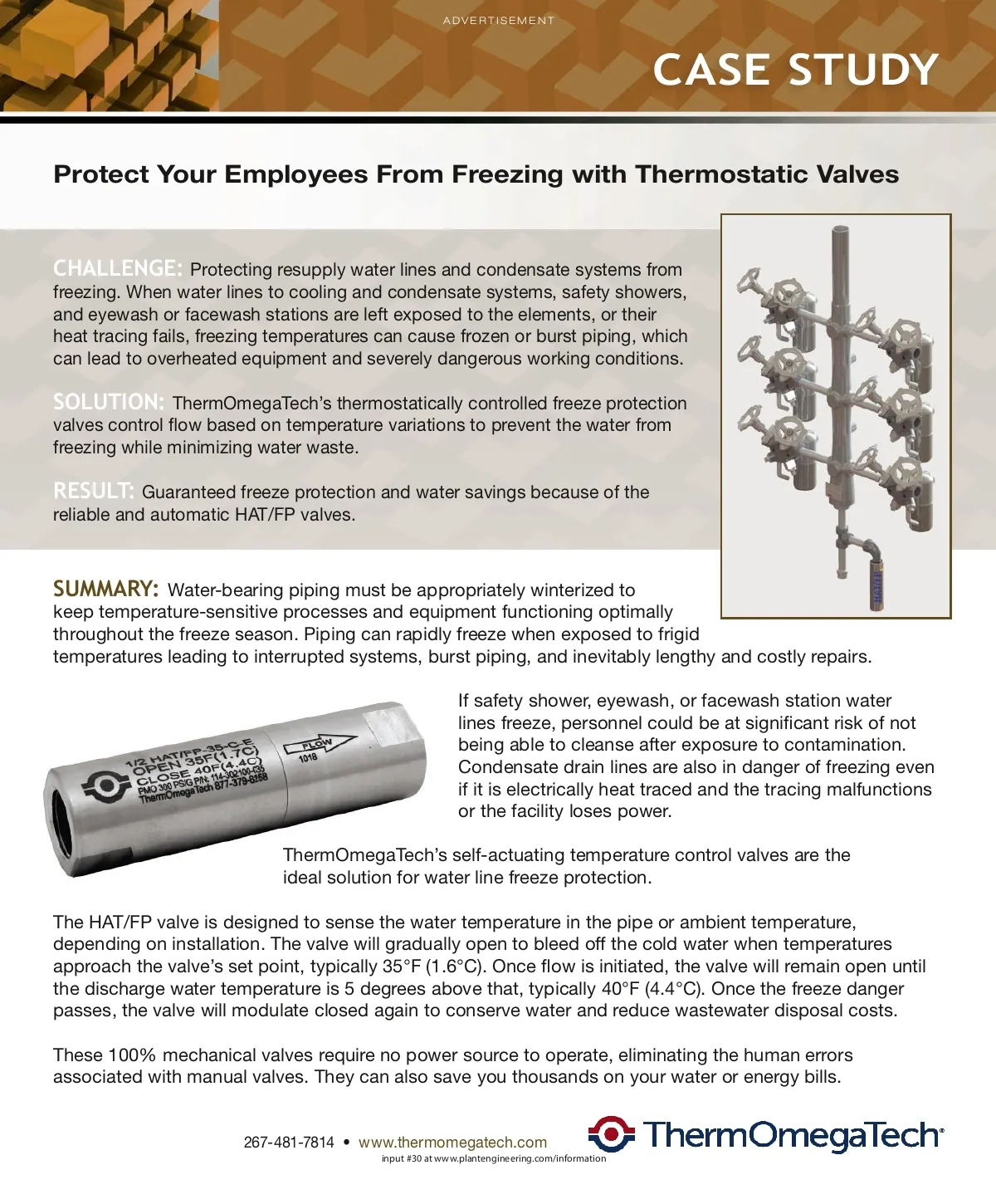 ADVERTISEMENT

CASE STUDY

Protect Your Employees From Freezing with Thermostatic Valves

CHALLENGE: Protecting resupply water lines and condensate systems from freezing. When water lines to cooling and condensate systems, safety showers, and eyewash or facewash stations are left exposed to the elements, or their heat tracing fails, freezing temperatures can cause frozen or burst piping, which can lead to overheated equipment and severely dangerous working conditions.

SOLUTION: ThermOmegaTech's thermostatically controlled freeze protection valves control flow based on temperature variations to prevent the water from freezing while minimizing water waste.

RESULT: Guaranteed freeze protection and water savings because of the reliable and automatic HAT/FP valves.

SUMMARY: Water-bearing piping must be appropriately winterized to keep temperature-sensitive processes and equipment functioning optimally throughout the freeze season. Piping can rapidly freeze when exposed to frigid temperatures leading to interrupted systems, burst piping, and inevitably lengthy and costly repairs.

1/2 HAT/FP-35-C-E
OPEN 35F(1.7C)
CLOSE 40F(4.4C)
PMO 300 PSIG P/N: 114-302100-035
ThermOmegaTech 877-379-8258
FLOW
1018

If safety shower, eyewash, or facewash station water lines freeze, personnel could be at significant risk of not being able to cleanse after exposure to contamination. Condensate drain lines are also in danger of freezing even if it is electrically heat traced and the tracing malfunctions or the facility loses power.

ThermOmegaTech's self-actuating temperature control valves are the ideal solution for water line freeze protection.

The HAT/FP valve is designed to sense the water temperature in the pipe or ambient temperature, depending on installation. The valve will gradually open to bleed off the cold water when temperatures approach the valve's set point, typically 35°F (1.6°C). Once flow is initiated, the valve will remain open until the discharge water temperature is 5 degrees above that, typically 40°F (4.4°C). Once the freeze danger passes, the valve will modulate closed again to conserve water and reduce wastewater disposal costs.

These 100% mechanical valves require no power source to operate, eliminating the human errors associated with manual valves. They can also save you thousands on your water or energy bills.

267-481-7814 • www.thermomegatech.com
input #30 at www.plantengineering.com/information

ThermOmegaTech®